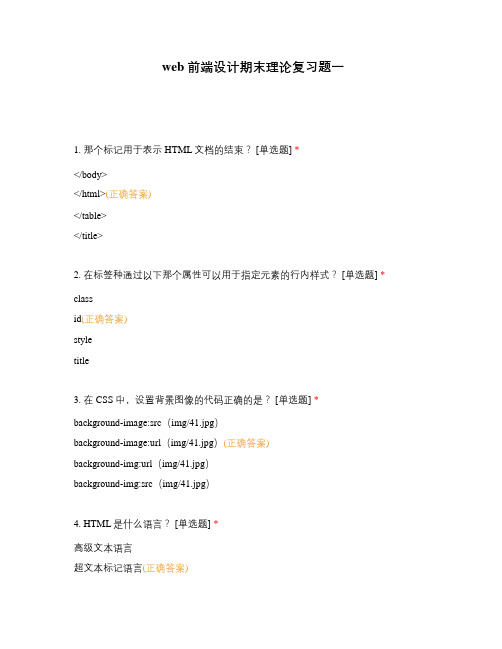 web 前端设计期末理论复习题一

1. 那个标记用于表示 HTML 文档的结束？ [单选题] *

</body>

</html>(正确答案)

</table>

</title>

2. 在标签种通过以下那个属性可以用于指定元素的行内样式？ [单选题] *

class

id(正确答案)

style

title

3. 在 CSS 中，设置背景图像的代码正确的是？ [单选题] *

background-image:src（img/41.jpg）

background-image:url（img/41.jpg）(正确答案)

background-img:url（img/41.jpg）

background-img:src（img/41.jpg）

4. HTML 是什么语言？ [单选题] *

高级文本语言

超文本标记语言(正确答案)